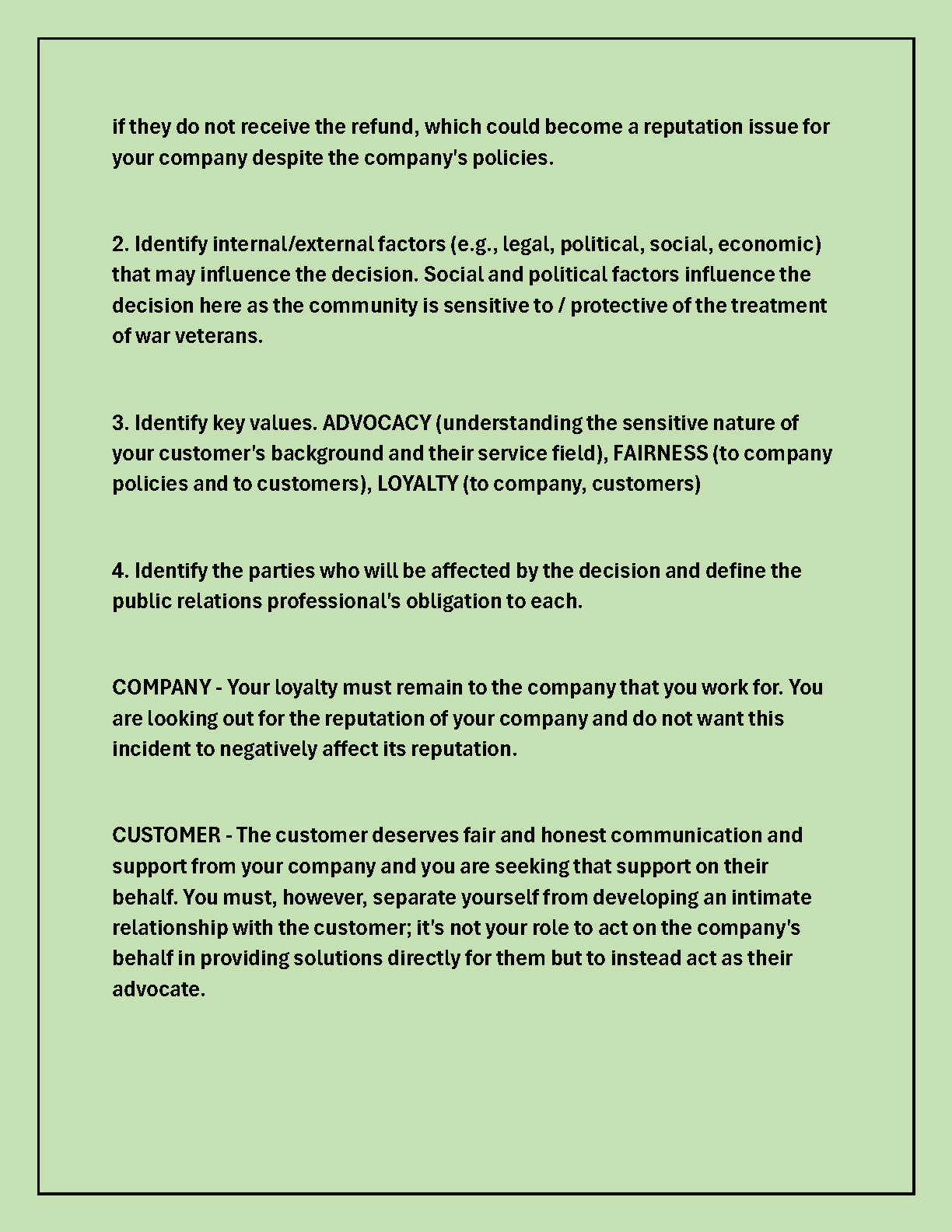 if they do not receive the refund, which could become a reputation issue for your company despite the company's policies.

2. Identify internal/external factors (e.g., legal, political, social, economic) that may influence the decision. Social and political factors influence the decision here as the community is sensitive to / protective of the treatment of war veterans.

3. Identify key values. ADVOCACY (understanding the sensitive nature of your customer's background and their service field), FAIRNESS (to company policies and to customers), LOYALTY (to company, customers)

4. Identify the parties who will be affected by the decision and define the public relations professional's obligation to each.

COMPANY - Your loyalty must remain to the company that you work for. You are looking out for the reputation of your company and do not want this incident to negatively affect its reputation.

CUSTOMER - The customer deserves fair and honest communication and support from your company and you are seeking that support on their behalf. You must, however, separate yourself from developing an intimate relationship with the customer; it's not your role to act on the company's behalf in providing solutions directly for them but to instead act as their advocate.